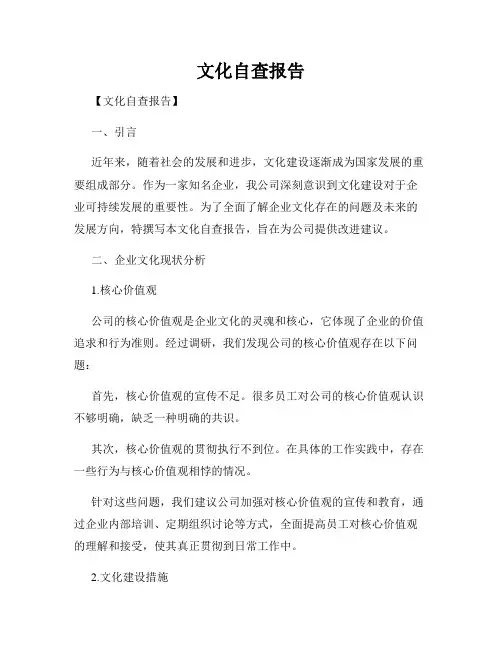 文化自查报告

【文化自查报告】

一、引言

近年来，随着社会的发展和进步，文化建设逐渐成为国家发展的重要组成部分。作为一家知名企业，我公司深刻意识到文化建设对于企业可持续发展的重要性。为了全面了解企业文化存在的问题及未来的发展方向，特撰写本文化自查报告，旨在为公司提供改进建议。

二、企业文化现状分析

1.核心价值观

公司的核心价值观是企业文化的灵魂和核心，它体现了企业的价值追求和行为准则。经过调研，我们发现公司的核心价值观存在以下问题：

首先，核心价值观的宣传不足。很多员工对公司的核心价值观认识不够明确，缺乏一种明确的共识。

其次，核心价值观的贯彻执行不到位。在具体的工作实践中，存在一些行为与核心价值观相悖的情况。

针对这些问题，我们建议公司加强对核心价值观的宣传和教育，通过企业内部培训、定期组织讨论等方式，全面提高员工对核心价值观的理解和接受，使其真正贯彻到日常工作中。

2.文化建设措施